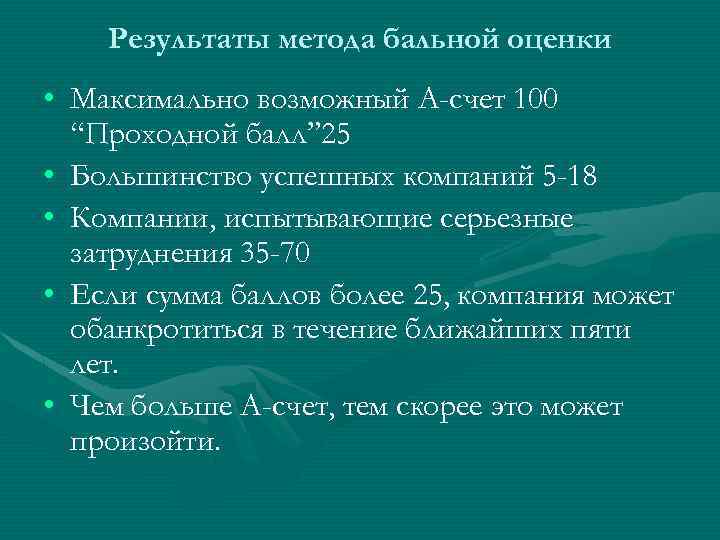 Результаты метода бальной оценки

• Максимально возможный А-счет 100 “Проходной балл”25
• Большинство успешных компаний 5-18
• Компании, испытывающие серьезные затруднения 35-70
• Если сумма баллов более 25, компания может обанкротиться в течение ближайших пяти лет.
• Чем больше А-счет, тем скорее это может произойти.